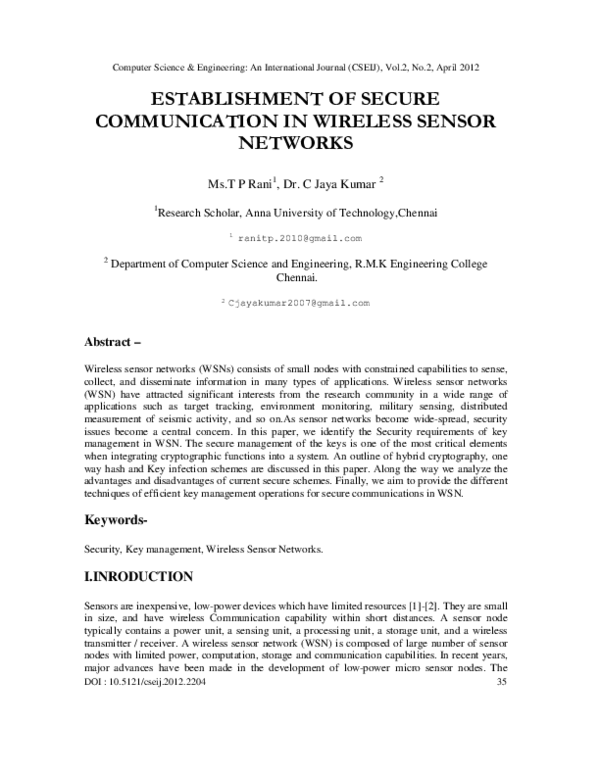 Computer Science & Engineering: An International Journal (CSEIJ), Vol.2, No.2, April 2012

ESTABLISHMENT OF SECURE COMMUNICATION IN WIRELESS SENSOR NETWORKS

Ms.T P Rani$^{1}$, Dr. C Jaya Kumar $^{2}$

$^{1}$Research Scholar, Anna University of Technology,Chennai

$^{1}$ ranitp.2010@gmail.com

$^{2}$ Department of Computer Science and Engineering, R.M.K Engineering College Chennai.

$^{2}$ Cjayakumar2007@gmail.com

Abstract –

Wireless sensor networks (WSNs) consists of small nodes with constrained capabilities to sense, collect, and disseminate information in many types of applications. Wireless sensor networks (WSN) have attracted significant interests from the research community in a wide range of applications such as target tracking, environment monitoring, military sensing, distributed measurement of seismic activity, and so on.As sensor networks become wide-spread, security issues become a central concern. In this paper, we identify the Security requirements of key management in WSN. The secure management of the keys is one of the most critical elements when integrating cryptographic functions into a system. An outline of hybrid cryptography, one way hash and Key infection schemes are discussed in this paper. Along the way we analyze the advantages and disadvantages of current secure schemes. Finally, we aim to provide the different techniques of efficient key management operations for secure communications in WSN.

Keywords-

Security, Key management, Wireless Sensor Networks.

I.INRODUCTION

Sensors are inexpensive, low-power devices which have limited resources [1]-[2]. They are small in size, and have wireless Communication capability within short distances. A sensor node typically contains a power unit, a sensing unit, a processing unit, a storage unit, and a wireless transmitter / receiver. A wireless sensor network (WSN) is composed of large number of sensor nodes with limited power, computation, storage and communication capabilities. In recent years, major advances have been made in the development of low-power micro sensor nodes. The

DOI : 10.5121/cseij.2012.2204 35